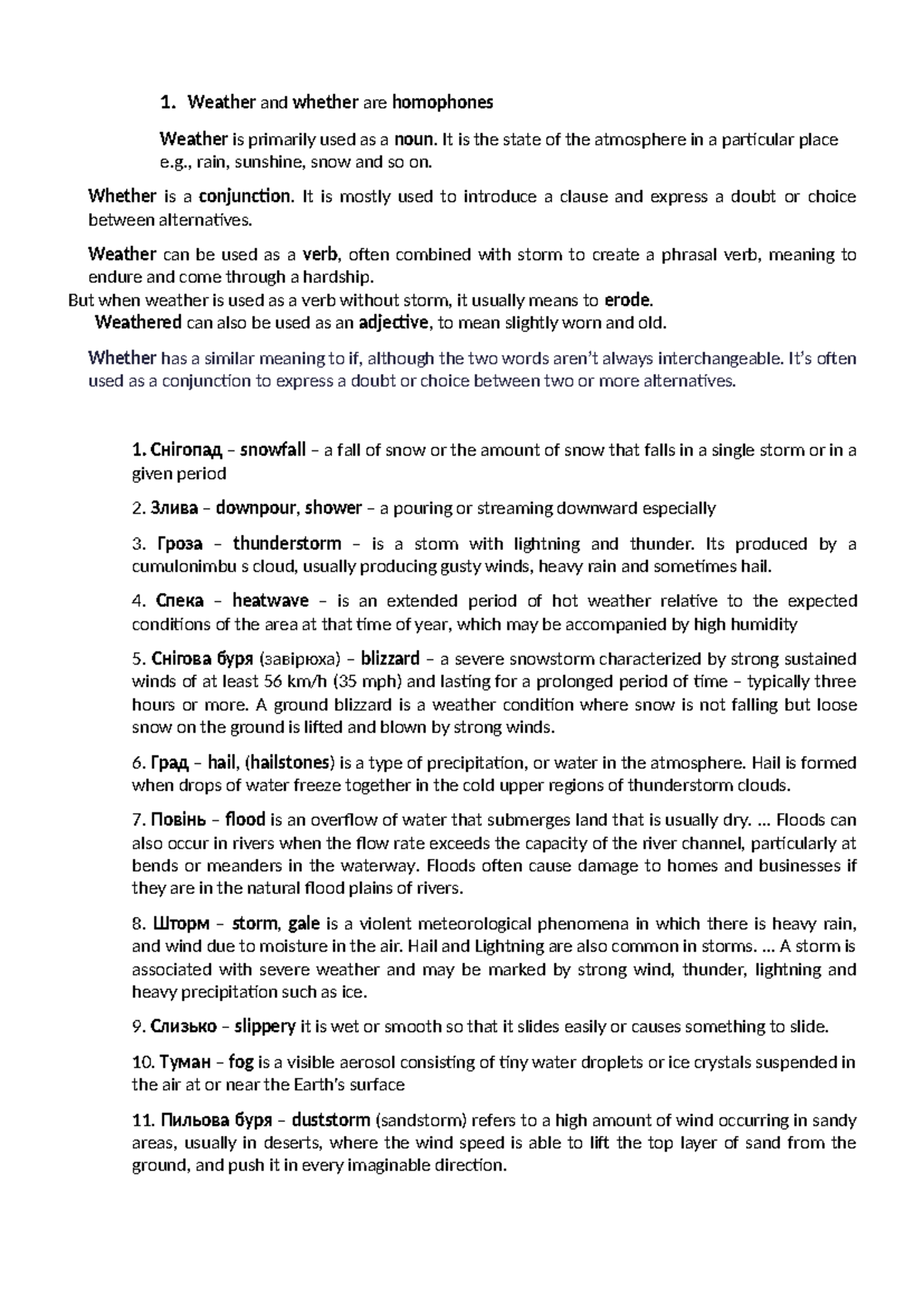 1. Weather and whether are homophones

Weather is primarily used as a noun. It is the state of the atmosphere in a particular place e.g., rain, sunshine, snow and so on.

Whether is a conjunction. It is mostly used to introduce a clause and express a doubt or choice between alternatives.

Weather can be used as a verb, often combined with storm to create a phrasal verb, meaning to endure and come through a hardship.
But when weather is used as a verb without storm, it usually means to erode.
Weathered can also be used as an adjective, to mean slightly worn and old.

Whether has a similar meaning to if, although the two words aren't always interchangeable. It's often used as a conjunction to express a doubt or choice between two or more alternatives.

1. Снігопад – snowfall – a fall of snow or the amount of snow that falls in a single storm or in a given period

2. Злива – downpour, shower – a pouring or streaming downward especially

3. Гроза – thunderstorm – is a storm with lightning and thunder. Its produced by a cumulonimbu s cloud, usually producing gusty winds, heavy rain and sometimes hail.

4. Спека – heatwave – is an extended period of hot weather relative to the expected conditions of the area at that time of year, which may be accompanied by high humidity

5. Снігова буря (завірюха) – blizzard – a severe snowstorm characterized by strong sustained winds of at least 56 km/h (35 mph) and lasting for a prolonged period of time – typically three hours or more. A ground blizzard is a weather condition where snow is not falling but loose snow on the ground is lifted and blown by strong winds.

6. Град – hail, (hailstones) is a type of precipitation, or water in the atmosphere. Hail is formed when drops of water freeze together in the cold upper regions of thunderstorm clouds.

7. Повінь – flood is an overflow of water that submerges land that is usually dry. ... Floods can also occur in rivers when the flow rate exceeds the capacity of the river channel, particularly at bends or meanders in the waterway. Floods often cause damage to homes and businesses if they are in the natural flood plains of rivers.

8. Шторм – storm, gale is a violent meteorological phenomena in which there is heavy rain, and wind due to moisture in the air. Hail and Lightning are also common in storms. ... A storm is associated with severe weather and may be marked by strong wind, thunder, lightning and heavy precipitation such as ice.

9. Слизько – slippery it is wet or smooth so that it slides easily or causes something to slide.

10. Туман – fog is a visible aerosol consisting of tiny water droplets or ice crystals suspended in the air at or near the Earth's surface

11. Пильова буря – duststorm (sandstorm) refers to a high amount of wind occurring in sandy areas, usually in deserts, where the wind speed is able to lift the top layer of sand from the ground, and push it in every imaginable direction.